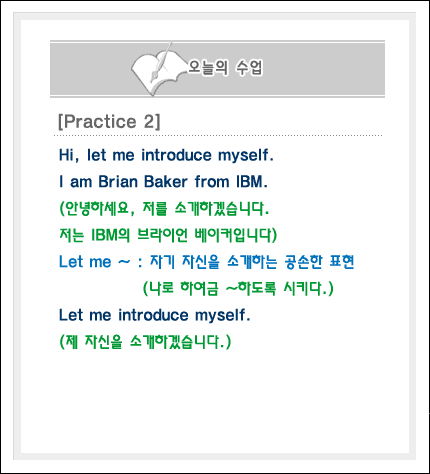 오늘의 수업

[Practice 2]

Hi, let me introduce myself.

I am Brian Baker from IBM.

(안녕하세요, 저를 소개하겠습니다.

저는 IBM의 브라이언 베이커입니다)

Let me ~ : 자기 자신을 소개하는 공손한 표현

(나로 하여금 ~하도록 시키다.)

Let me introduce myself.

(제 자신을 소개하겠습니다.)